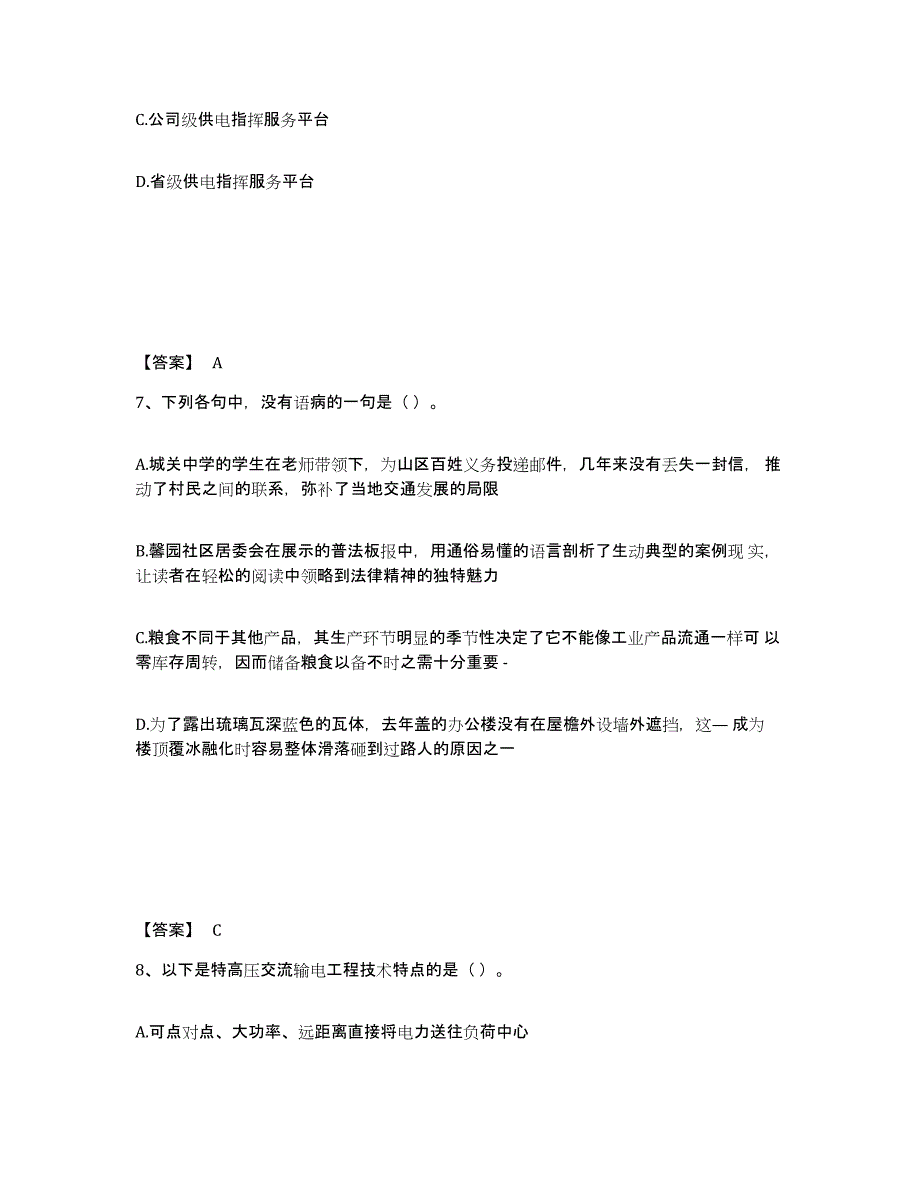 C.公司级供电指挥服务平台

D.省级供电指挥服务平台

【答案】 A

7、下列各句中，没有语病的一句是（ ）。

A.城关中学的学生在老师带领下，为山区百姓义务投递邮件，几年来没有丢失一封信， 推动了村民之间的联系，弥补了当地交通发展的局限

B.馨园社区居委会在展示的普法板报中，用通俗易懂的语言剖析了生动典型的案例现 实，让读者在轻松的阅读中领略到法律精神的独特魅力

C.粮食不同于其他产品，其生产环节明显的季节性决定了它不能像工业产品流通一样可 以零库存周转，因而储备粮食以备不时之需十分重要 -

D.为了露出琉璃瓦深蓝色的瓦体，去年盖的办公楼没有在屋檐外设墙外遮挡，这— 成为楼顶覆冰融化时容易整体滑落砸到过路人的原因之一

【答案】 C

8、以下是特高压交流输电工程技术特点的是（ ）。

A.可点对点、大功率、远距离直接将电力送往负荷中心